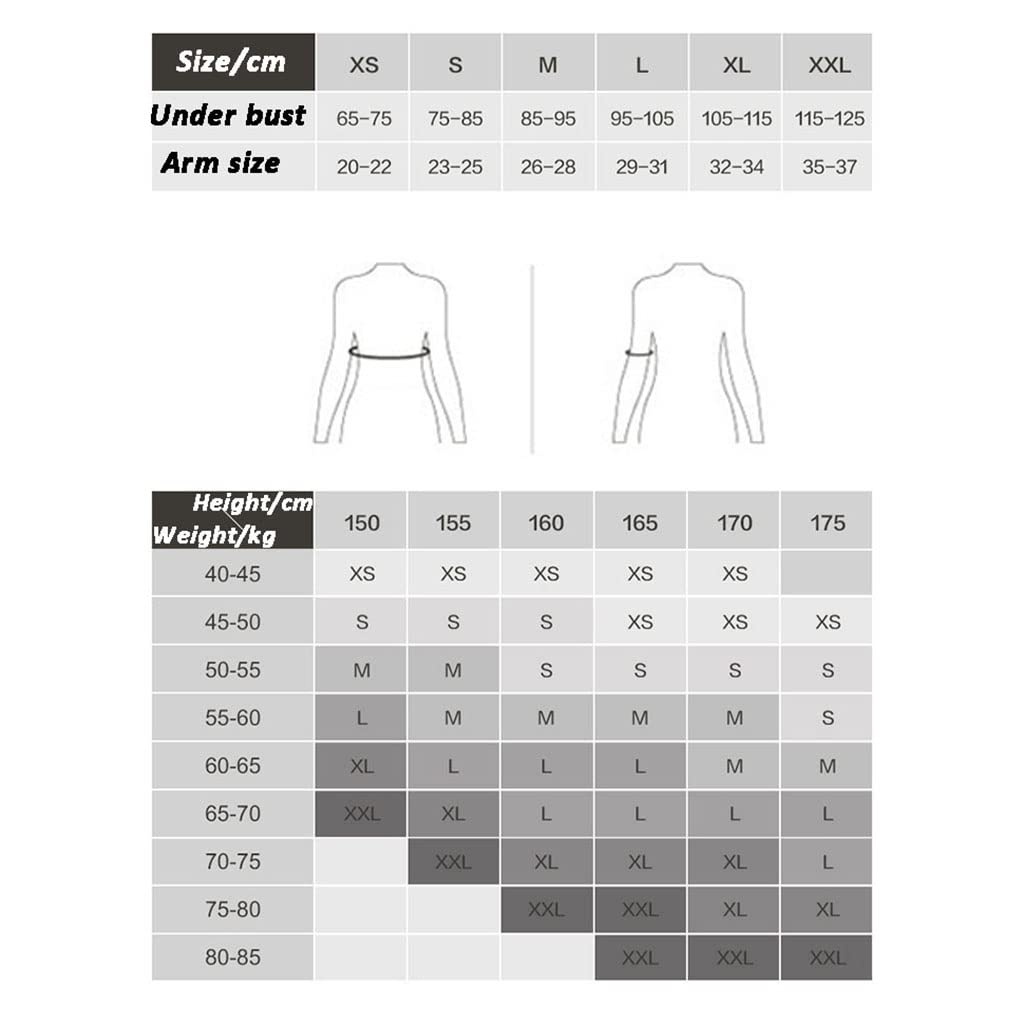 | Size/cm | XS | S | M | L | XL | XXL |
|---|---|---|---|---|---|---|
| Under bust | 65-75 | 75-85 | 85-95 | 95-105 | 105-115 | 115-125 |
| Arm size | 20-22 | 23-25 | 26-28 | 29-31 | 32-34 | 35-37 |

| Height/cm Weight/kg | 150 | 155 | 160 | 165 | 170 | 175 |
|---|---|---|---|---|---|---|
| 40-45 | XS | XS | XS | XS | XS | |
| 45-50 | S | S | S | XS | XS | XS |
| 50-55 | M | M | S | S | S | S |
| 55-60 | L | M | M | M | M | S |
| 60-65 | XL | L | L | L | M | M |
| 65-70 | XXL | XL | L | L | L | L |
| 70-75 | | XXL | XL | XL | XL | L |
| 75-80 | | | XXL | XXL | XL | XL |
| 80-85 | | | | XXL | XXL | XXL |